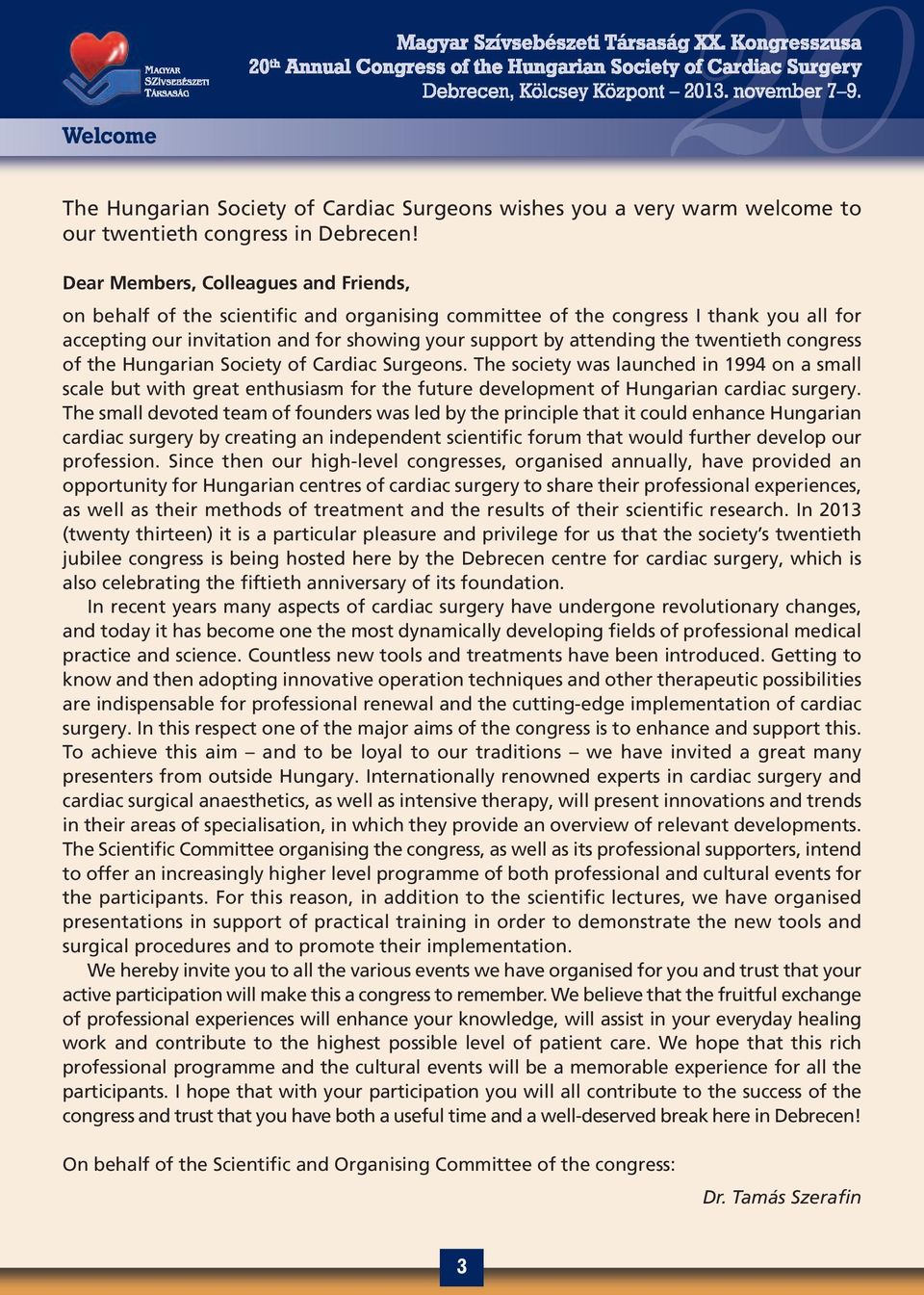 Magyar Szívsebészeti Társaság

Magyar Szívsebészeti Társaság XX. Kongresszusa
20th Annual Congress of the Hungarian Society of Cardiac Surgery
Debrecen, Kölcsey Központ – 2013. november 7–9.

20

Welcome

The Hungarian Society of Cardiac Surgeons wishes you a very warm welcome to our twentieth congress in Debrecen!

Dear Members, Colleagues and Friends,

on behalf of the scientific and organising committee of the congress I thank you all for accepting our invitation and for showing your support by attending the twentieth congress of the Hungarian Society of Cardiac Surgeons. The society was launched in 1994 on a small scale but with great enthusiasm for the future development of Hungarian cardiac surgery. The small devoted team of founders was led by the principle that it could enhance Hungarian cardiac surgery by creating an independent scientific forum that would further develop our profession. Since then our high-level congresses, organised annually, have provided an opportunity for Hungarian centres of cardiac surgery to share their professional experiences, as well as their methods of treatment and the results of their scientific research. In 2013 (twenty thirteen) it is a particular pleasure and privilege for us that the society's twentieth jubilee congress is being hosted here by the Debrecen centre for cardiac surgery, which is also celebrating the fiftieth anniversary of its foundation.

In recent years many aspects of cardiac surgery have undergone revolutionary changes, and today it has become one the most dynamically developing fields of professional medical practice and science. Countless new tools and treatments have been introduced. Getting to know and then adopting innovative operation techniques and other therapeutic possibilities are indispensable for professional renewal and the cutting-edge implementation of cardiac surgery. In this respect one of the major aims of the congress is to enhance and support this. To achieve this aim – and to be loyal to our traditions – we have invited a great many presenters from outside Hungary. Internationally renowned experts in cardiac surgery and cardiac surgical anaesthetics, as well as intensive therapy, will present innovations and trends in their areas of specialisation, in which they provide an overview of relevant developments. The Scientific Committee organising the congress, as well as its professional supporters, intend to offer an increasingly higher level programme of both professional and cultural events for the participants. For this reason, in addition to the scientific lectures, we have organised presentations in support of practical training in order to demonstrate the new tools and surgical procedures and to promote their implementation.

We hereby invite you to all the various events we have organised for you and trust that your active participation will make this a congress to remember. We believe that the fruitful exchange of professional experiences will enhance your knowledge, will assist in your everyday healing work and contribute to the highest possible level of patient care. We hope that this rich professional programme and the cultural events will be a memorable experience for all the participants. I hope that with your participation you will all contribute to the success of the congress and trust that you have both a useful time and a well-deserved break here in Debrecen!

On behalf of the Scientific and Organising Committee of the congress:

Dr. Tamás Szerafin

3